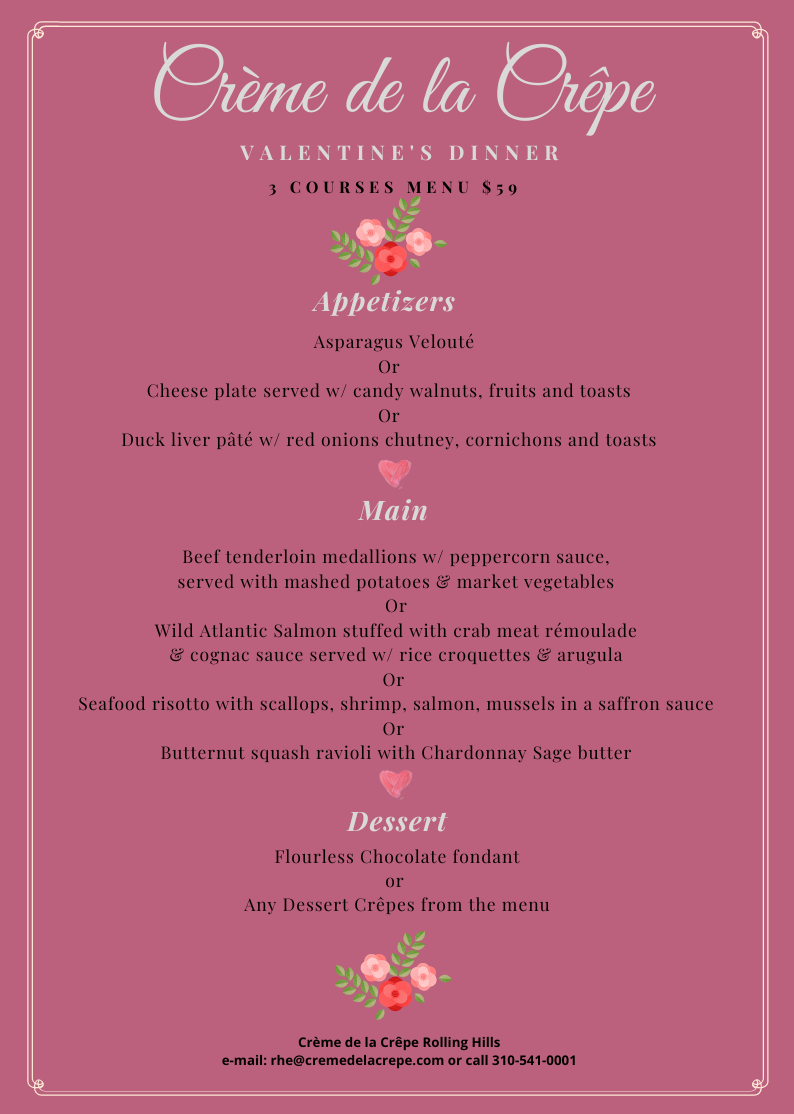 Crème de la Crêpe

VALENTINE'S DINNER

3 COURSES MENU $59

Appetizers

Asparagus Velouté
Or
Cheese plate served w/ candy walnuts, fruits and toasts
Or
Duck liver pâté w/ red onions chutney, cornichons and toasts

Main

Beef tenderloin medallions w/ peppercorn sauce, served with mashed potatoes & market vegetables
Or
Wild Atlantic Salmon stuffed with crab meat rémoulade & cognac sauce served w/ rice croquettes & arugula
Or
Seafood risotto with scallops, shrimp, salmon, mussels in a saffron sauce
Or
Butternut squash ravioli with Chardonnay Sage butter

Dessert

Flourless Chocolate fondant
or
Any Dessert Crêpes from the menu

Crème de la Crêpe Rolling Hills
e-mail: rhe@cremedelacrepe.com or call 310-541-0001